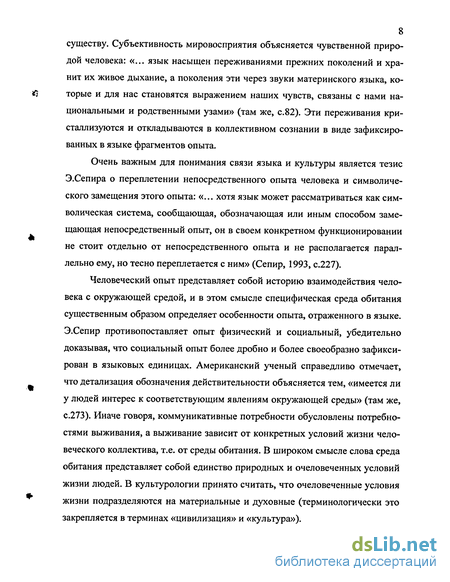 8

существу. Субъективность мировосприятия объясняется чувственной природой человека: «... язык насыщен переживаниями прежних поколений и хранит их живое дыхание, а поколения эти через звуки материнского языка, которые и для нас становятся выражением наших чувств, связаны с нами национальными и родственными узами» (там же, с.82). Эти переживания кристаллизуются и откладываются в коллективном сознании в виде зафиксированных в языке фрагментов опыта.

Очень важным для понимания связи языка и культуры является тезис Э.Сепира о переплетении непосредственного опыта человека и символического замещения этого опыта: «... хотя язык может рассматриваться как символическая система, сообщающая, обозначающая или иным способом замещающая непосредственный опыт, он в своем конкретном функционировании не стоит отдельно от непосредственного опыта и не располагается параллельно ему, но тесно переплетается с ним» (Сепир, 1993, с.227).

Человеческий опыт представляет собой историю взаимодействия человека с окружающей средой, и в этом смысле специфическая среда обитания существенным образом определяет особенности опыта, отраженного в языке. Э.Сепир противопоставляет опыт физический и социальный, убедительно доказывая, что социальный опыт более дробно и более своеобразно зафиксирован в языковых единицах. Американский ученый справедливо отмечает, что детализация обозначения действительности объясняется тем, «имеется ли у людей интерес к соответствующим явлениям окружающей среды» (там же, с.273). Иначе говоря, коммуникативные потребности обусловлены потребностями выживания, а выживание зависит от конкретных условий жизни человеческого коллектива, т.е. от среды обитания. В широком смысле слова среда обитания представляет собой единство природных и очеловеченных условий жизни людей. В культурологии принято считать, что очеловеченные условия жизни подразделяются на материальные и духовные (терминологически это закрепляется в терминах «цивилизация» и «культура»).

dsLib.net
библиотека диссертаций